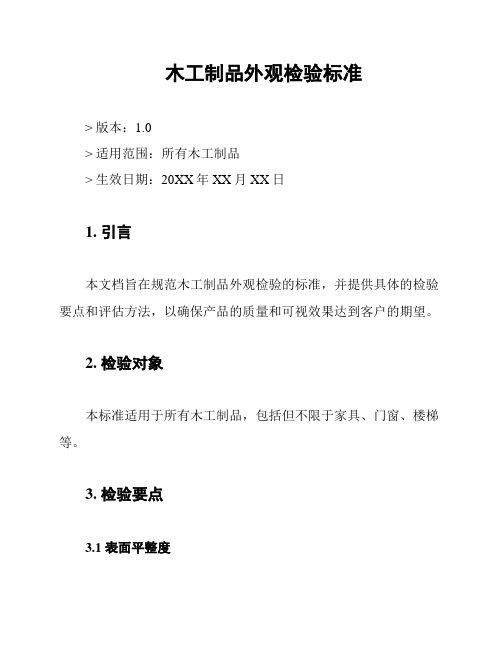 木工制品外观检验标准

> 版本：1.0

> 适用范围：所有木工制品

> 生效日期：20XX 年 XX 月 XX 日

1. 引言

本文档旨在规范木工制品外观检验的标准，并提供具体的检验要点和评估方法，以确保产品的质量和可视效果达到客户的期望。

2. 检验对象

本标准适用于所有木工制品，包括但不限于家具、门窗、楼梯等。

3. 检验要点

3.1 表面平整度